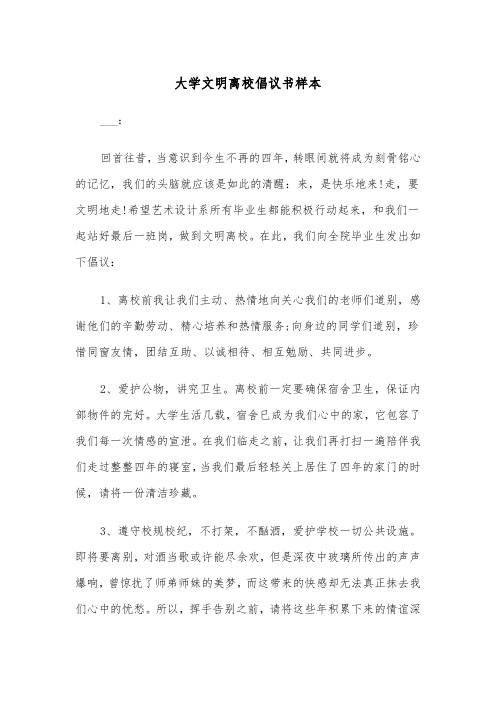 大学文明离校倡议书样本

___:

回首往昔，当意识到今生不再的四年，转眼间就将成为刻骨铭心的记忆，我们的头脑就应该是如此的清醒：来，是快乐地来!走，要文明地走!希望艺术设计系所有毕业生都能积极行动起来，和我们一起站好最后一班岗，做到文明离校。在此，我们向全院毕业生发出如下倡议：

1、离校前我让我们主动、热情地向关心我们的老师们道别，感谢他们的辛勤劳动、精心培养和热情服务;向身边的同学们道别，珍惜同窗友情，团结互助、以诚相待、相互勉励、共同进步。

2、爱护公物，讲究卫生。离校前一定要确保宿舍卫生，保证内部物件的完好。大学生活几载，宿舍已成为我们心中的家，它包容了我们每一次情感的宣泄。在我们临走之前，让我们再打扫一遍陪伴我们走过整整四年的寝室，当我们最后轻轻关上居住了四年的家门的时候，请将一份清洁珍藏。

3、遵守校规校纪，不打架，不酗酒，爱护学校一切公共设施。即将要离别，对酒当歌或许能尽余欢，但是深夜中玻璃所传出的声声爆响，曾惊扰了师弟师妹的美梦，而这带来的快感却无法真正抹去我们心中的忧愁。所以，挥手告别之前，请将这些年积累下来的情谊深